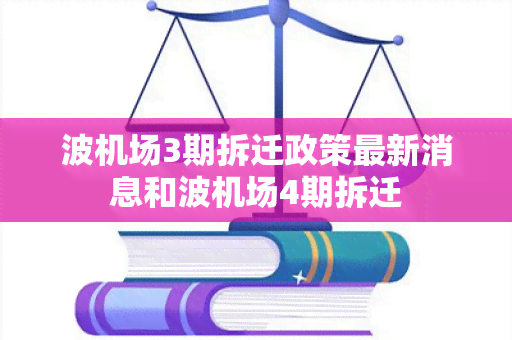 波机场3期拆迁政策最新消息和波机场4期拆迁